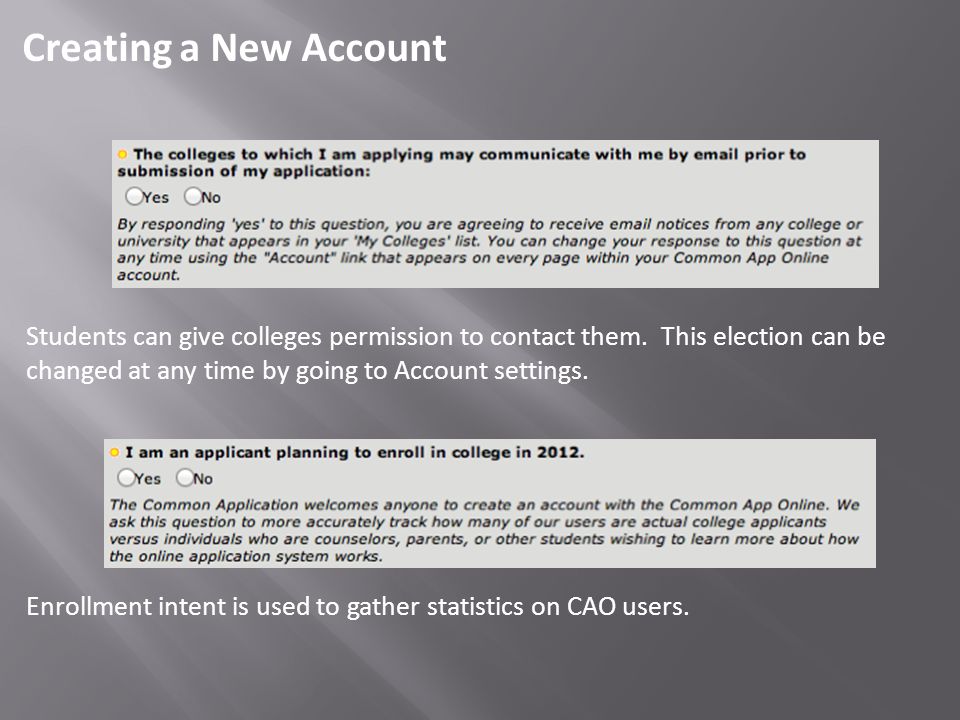 Creating a New Account

The colleges to which I am applying may communicate with me by email prior to submission of my application:

Yes No

By responding 'yes' to this question, you are agreeing to receive email notices from any college or university that appears in your 'My Colleges' list. You can change your response to this question at any time using the "Account" link that appears on every page within your Common App Online account.

Students can give colleges permission to contact them. This election can be changed at any time by going to Account settings.

I am an applicant planning to enroll in college in 2012.

Yes No

The Common Application welcomes anyone to create an account with the Common App Online. We ask this question to more accurately track how many of our users are actual college applicants versus individuals who are counselors, parents, or other students wishing to learn more about how the online application system works.

Enrollment intent is used to gather statistics on CAO users.